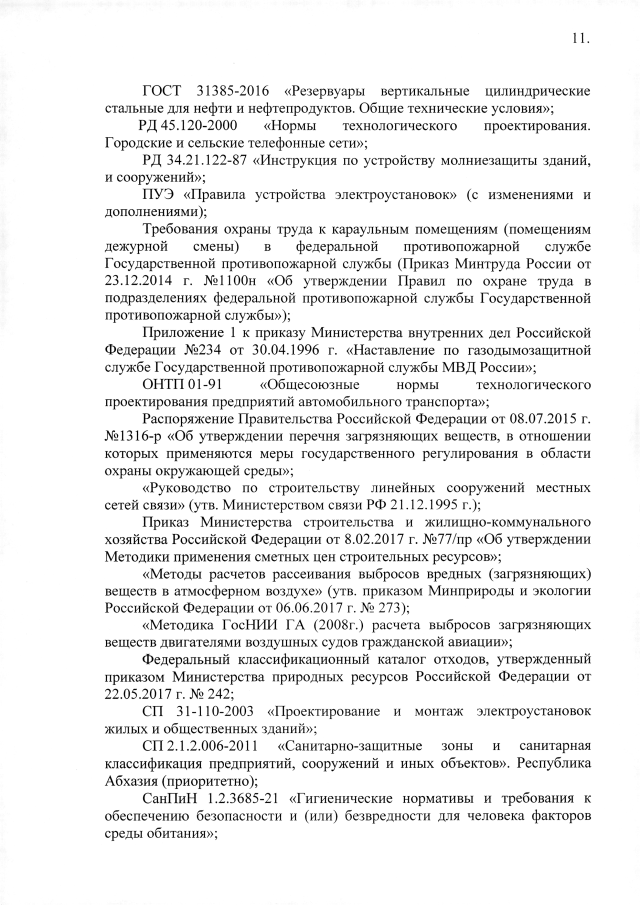 11.

ГОСТ 31385-2016 «Резервуары вертикальные цилиндрические стальные для нефти и нефтепродуктов. Общие технические условия»;

РД 45.120-2000 «Нормы технологического проектирования. Городские и сельские телефонные сети»;

РД 34.21.122-87 «Инструкция по устройству молниезащиты зданий, и сооружений»;

ПУЭ «Правила устройства электроустановок» (с изменениями и дополнениями);

Требования охраны труда к караульным помещениям (помещениям дежурной смены) в федеральной противопожарной службе Государственной противопожарной службы (Приказ Минтруда России от 23.12.2014 г. №1100н «Об утверждении Правил по охране труда в подразделениях федеральной противопожарной службы Государственной противопожарной службы»);

Приложение 1 к приказу Министерства внутренних дел Российской Федерации №234 от 30.04.1996 г. «Наставление по газодымозащитной службе Государственной противопожарной службы МВД России»;

ОНТП 01-91 «Общесоюзные нормы технологического проектирования предприятий автомобильного транспорта»;

Распоряжение Правительства Российской Федерации от 08.07.2015 г. №1316-р «Об утверждении перечня загрязняющих веществ, в отношении которых применяются меры государственного регулирования в области охраны окружающей среды»;

«Руководство по строительству линейных сооружений местных сетей связи» (утв. Министерством связи РФ 21.12.1995 г.);

Приказ Министерства строительства и жилищно-коммунального хозяйства Российской Федерации от 8.02.2017 г. №77/пр «Об утверждении Методики применения сметных цен строительных ресурсов»;

«Методы расчетов рассеивания выбросов вредных (загрязняющих) веществ в атмосферном воздухе» (утв. приказом Минприроды и экологии Российской Федерации от 06.06.2017 г. № 273);

«Методика ГосНИИ ГА (2008г.) расчета выбросов загрязняющих веществ двигателями воздушных судов гражданской авиации»;

Федеральный классификационный каталог отходов, утвержденный приказом Министерства природных ресурсов Российской Федерации от 22.05.2017 г. № 242;

СП 31-110-2003 «Проектирование и монтаж электроустановок жилых и общественных зданий»;

СП 2.1.2.006-2011 «Санитарно-защитные зоны и санитарная классификация предприятий, сооружений и иных объектов». Республика Абхазия (приоритетно);

СанПиН 1.2.3685-21 «Гигиенические нормативы и требования к обеспечению безопасности и (или) безвредности для человека факторов среды обитания»;